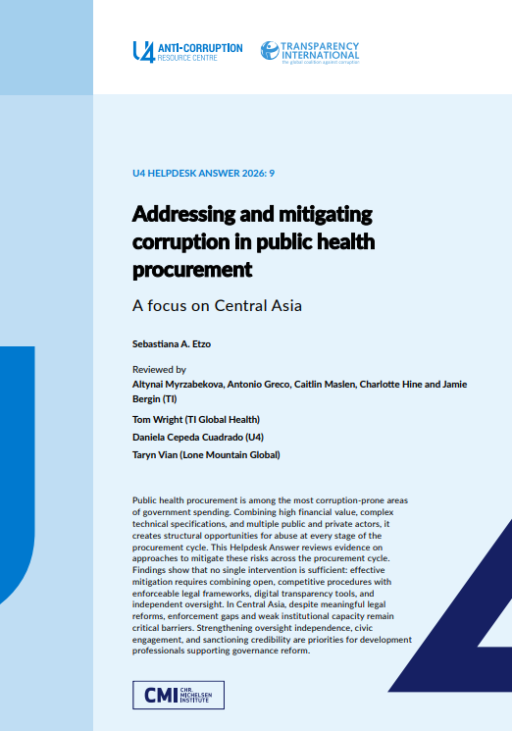 U4 ANTI-CORRUPTION RESOURCE CENTRE

TRANSPARENCY INTERNATIONAL
the global coalition against corruption

U4 HELPDESK ANSWER 2026: 9

Addressing and mitigating corruption in public health procurement

A focus on Central Asia

Sebastiana A. Etzo

Reviewed by
Altynai Myrzabekova, Antonio Greco, Caitlin Maslen, Charlotte Hine and Jamie Bergin (TI)

Tom Wright (TI Global Health)

Daniela Cepeda Cuadrado (U4)

Taryn Vian (Lone Mountain Global)

Public health procurement is among the most corruption-prone areas of government spending. Combining high financial value, complex technical specifications, and multiple public and private actors, it creates structural opportunities for abuse at every stage of the procurement cycle. This Helpdesk Answer reviews evidence on approaches to mitigate these risks across the procurement cycle. Findings show that no single intervention is sufficient: effective mitigation requires combining open, competitive procedures with enforceable legal frameworks, digital transparency tools, and independent oversight. In Central Asia, despite meaningful legal reforms, enforcement gaps and weak institutional capacity remain critical barriers. Strengthening oversight independence, civic engagement, and sanctioning credibility are priorities for development professionals supporting governance reform.

CMI CHR. MICHELSEN INSTITUTE